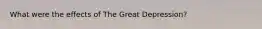 What were the effects of The Great Depression?